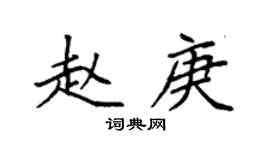 赵庚
词典网